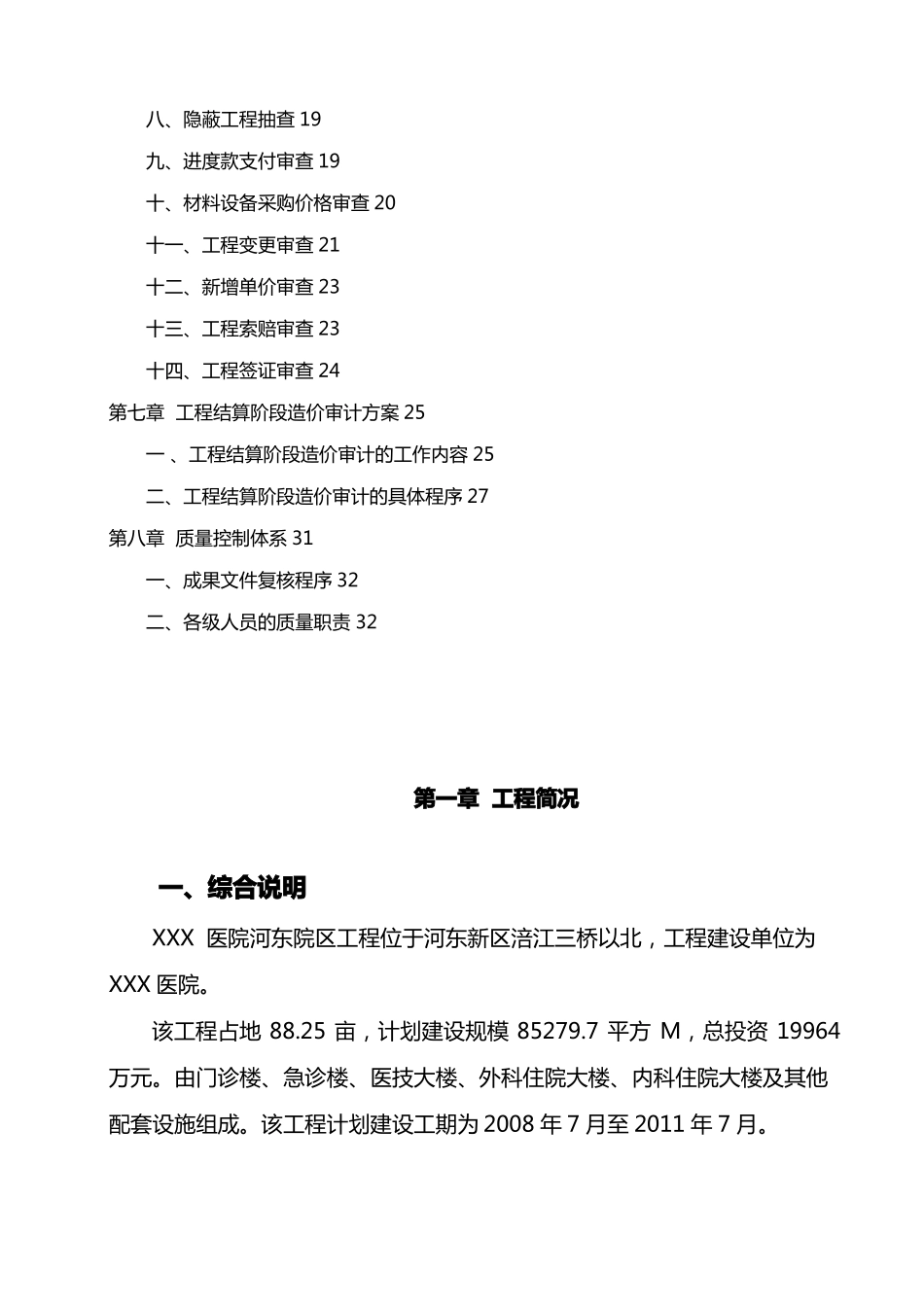 八、隐蔽工程抽查 19

九、进度款支付审查 19

十、材料设备采购价格审查 20

十一、工程变更审查 21

十二、新增单价审查 23

十三、工程索赔审查 23

十四、工程签证审查 24

第七章 工程结算阶段造价审计方案 25

一 、工程结算阶段造价审计的工作内容 25

二、工程结算阶段造价审计的具体程序 27

第八章 质量控制体系 31

一、成果文件复核程序 32

二、各级人员的质量职责 32

第一章 工程简况

一、综合说明

XXX 医院河东院区工程位于河东新区涪江三桥以北，工程建设单位为 XXX 医院。

该工程占地 88.25 亩，计划建设规模 85279.7 平方 M，总投资 19964 万元。由门诊楼、急诊楼、医技大楼、外科住院大楼、内科住院大楼及其他配套设施组成。该工程计划建设工期为 2008 年 7 月至 2011 年 7 月。